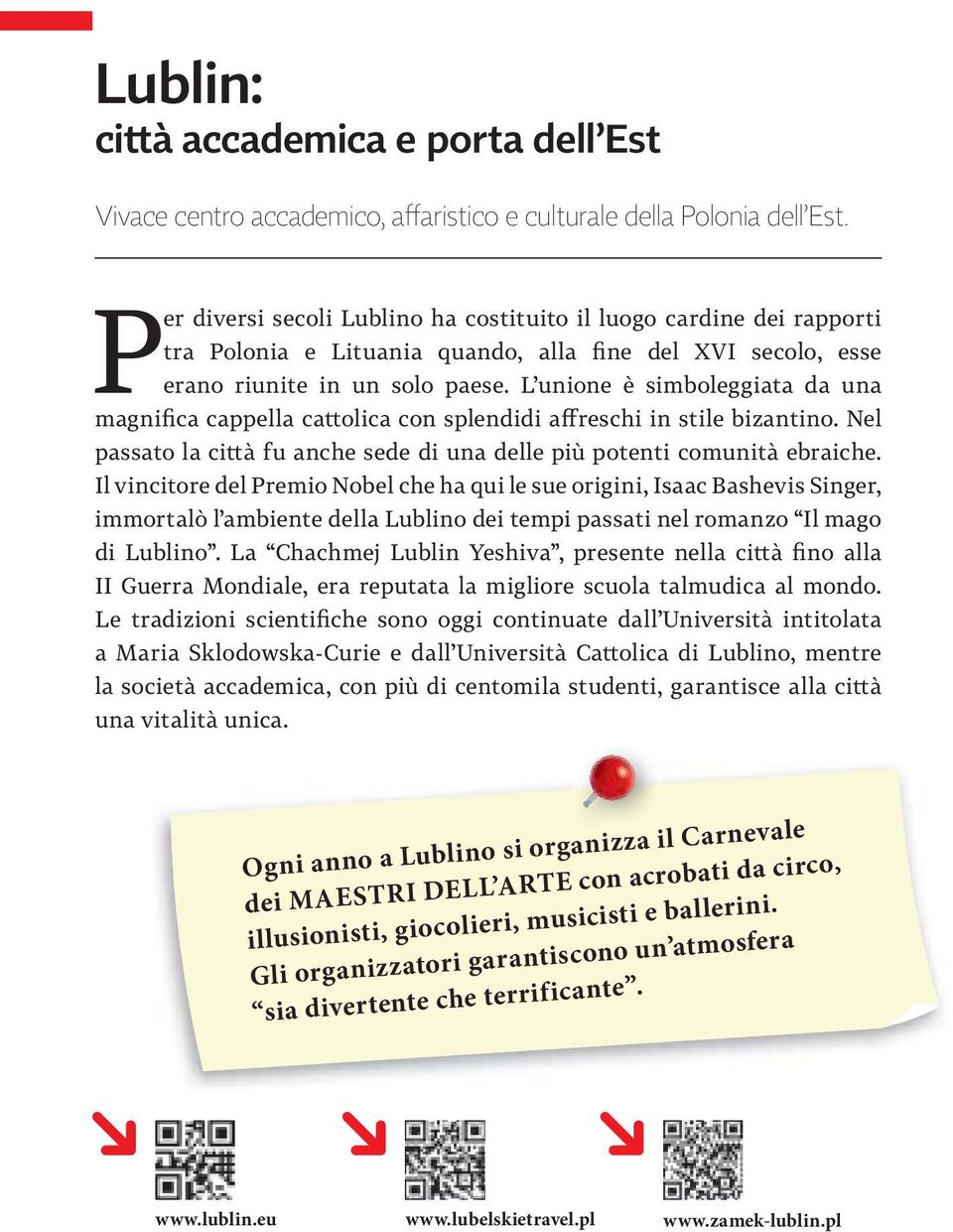 Lublin:
città accademica e porta dell’Est

Vivace centro accademico, affaristico e culturale della Polonia dell’Est.

Per diversi secoli Lublino ha costituito il luogo cardine dei rapporti tra Polonia e Lituania quando, alla fine del XVI secolo, esse erano riunite in un solo paese. L’unione è simboleggiata da una magnifica cappella cattolica con splendidi affreschi in stile bizantino. Nel passato la città fu anche sede di una delle più potenti comunità ebraiche. Il vincitore del Premio Nobel che ha qui le sue origini, Isaac Bashevis Singer, immortalò l’ambiente della Lublino dei tempi passati nel romanzo “Il mago di Lublino”. La “Chachmej Lublin Yeshiva”, presente nella città fino alla II Guerra Mondiale, era reputata la migliore scuola talmudica al mondo. Le tradizioni scientifiche sono oggi continuate dall’Università intitolata a Maria Sklodowska-Curie e dall’Università Cattolica di Lublino, mentre la società accademica, con più di centomila studenti, garantisce alla città una vitalità unica.

Ogni anno a Lublino si organizza il Carnevale dei MAESTRI DELL’ARTE con acrobati da circo, illusionisti, giocolieri, musicisti e ballerini. Gli organizzatori garantiscono un’atmosfera “sia divertente che terrificante”.

www.lublin.eu

www.lubelskietravel.pl

www.zamek-lublin.pl